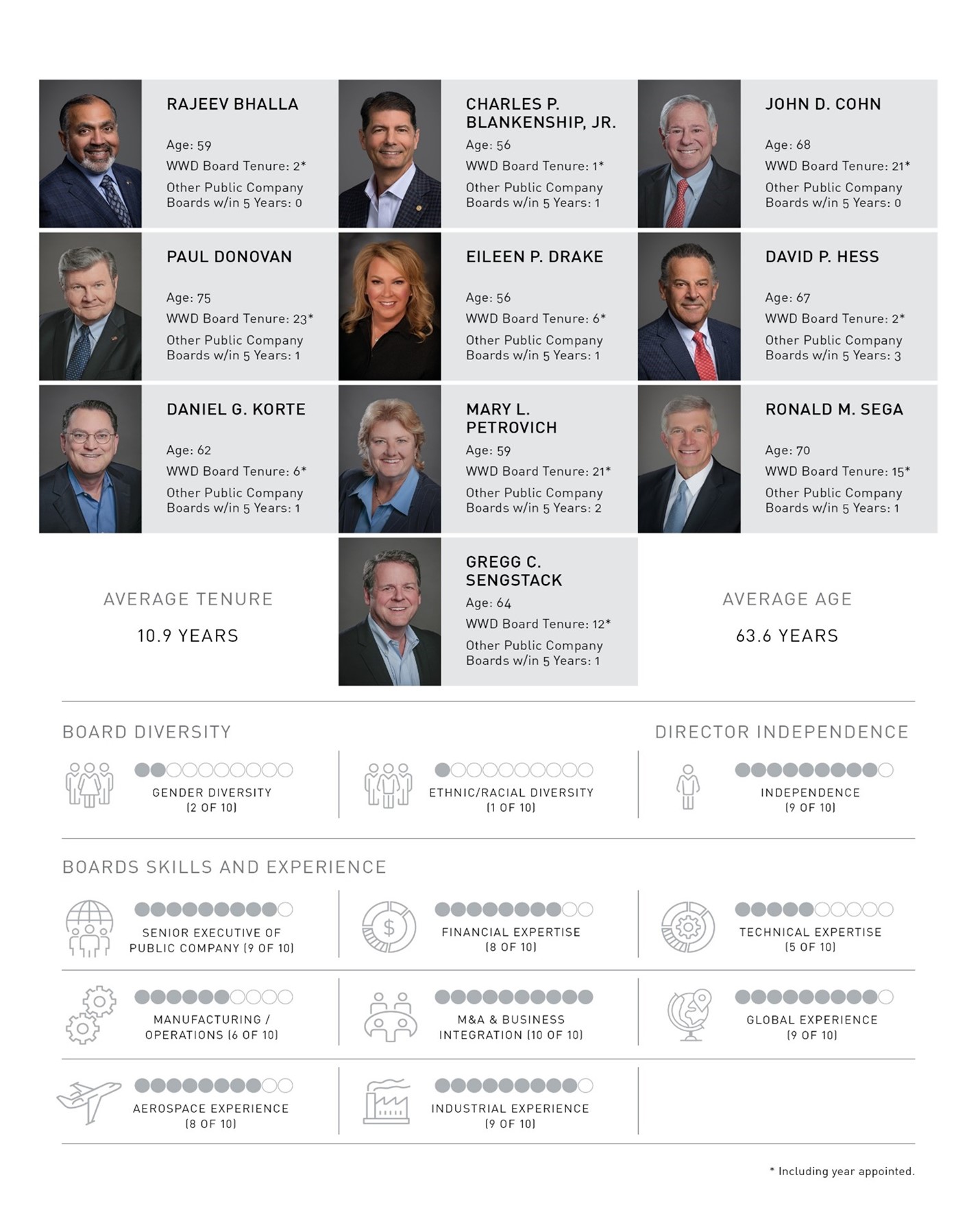 RAJEEV BHALLA

Age: 59
WWD Board Tenure: 2*
Other Public Company Boards w/in 5 Years: 0

CHARLES P. BLANKENSHIP, JR.

Age: 56
WWD Board Tenure: 1*
Other Public Company Boards w/in 5 Years: 1

JOHN D. COHN

Age: 68
WWD Board Tenure: 21*
Other Public Company Boards w/in 5 Years: 0

PAUL DONOVAN

Age: 75
WWD Board Tenure: 23*
Other Public Company Boards w/in 5 Years: 1

EILEEN P. DRAKE

Age: 56
WWD Board Tenure: 6*
Other Public Company Boards w/in 5 Years: 1

DAVID P. HESS

Age: 67
WWD Board Tenure: 2*
Other Public Company Boards w/in 5 Years: 3

DANIEL G. KORTE

Age: 62
WWD Board Tenure: 6*
Other Public Company Boards w/in 5 Years: 1

MARY L. PETROVICH

Age: 59
WWD Board Tenure: 21*
Other Public Company Boards w/in 5 Years: 2

RONALD M. SEGA

Age: 70
WWD Board Tenure: 15*
Other Public Company Boards w/in 5 Years: 1

AVERAGE TENURE

10.9 YEARS

GREGG C. SENGSTACK

Age: 64
WWD Board Tenure: 12*
Other Public Company Boards w/in 5 Years: 1

AVERAGE AGE

63.6 YEARS

BOARD DIVERSITY

GENDER DIVERSITY (2 OF 10)

ETHNIC/RACIAL DIVERSITY (1 OF 10)

DIRECTOR INDEPENDENCE

INDEPENDENCE (9 OF 10)

BOARDS SKILLS AND EXPERIENCE

SENIOR EXECUTIVE OF PUBLIC COMPANY (9 OF 10)

FINANCIAL EXPERTISE (8 OF 10)

TECHNICAL EXPERTISE (5 OF 10)

MANUFACTURING / OPERATIONS (6 OF 10)

M&A & BUSINESS INTEGRATION (10 OF 10)

GLOBAL EXPERIENCE (9 OF 10)

AEROSPACE EXPERIENCE (8 OF 10)

INDUSTRIAL EXPERIENCE (9 OF 10)

* Including year appointed.